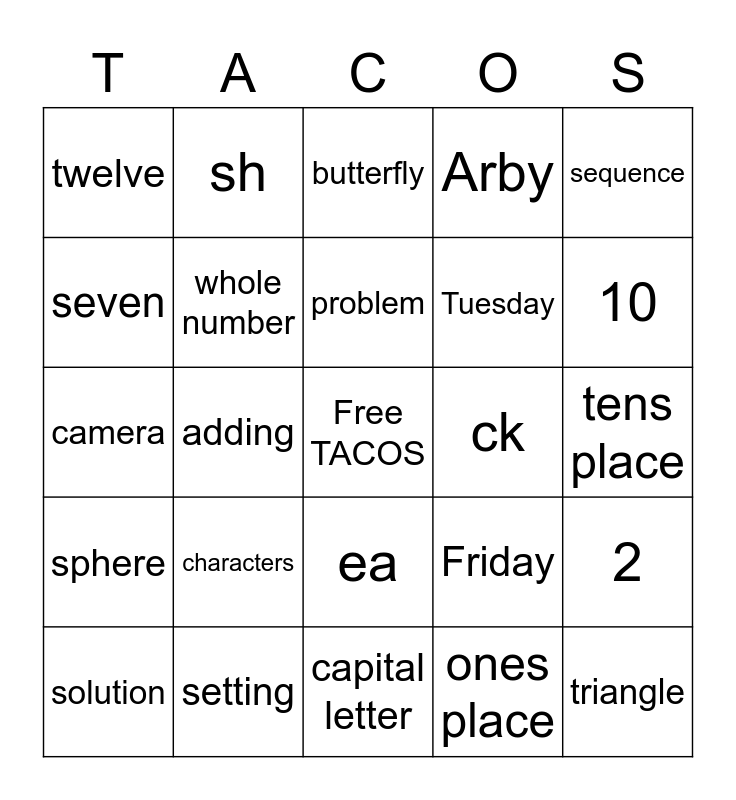 | T | A | C | O | S |
|---|---|---|---|---|
| twelve | sh | butterfly | Arby | sequence |
| seven | whole number | problem | Tuesday | 10 |
| camera | adding | Free TACOS | ck | tens place |
| sphere | characters | ea | Friday | 2 |
| solution | setting | capital letter | ones place | triangle |